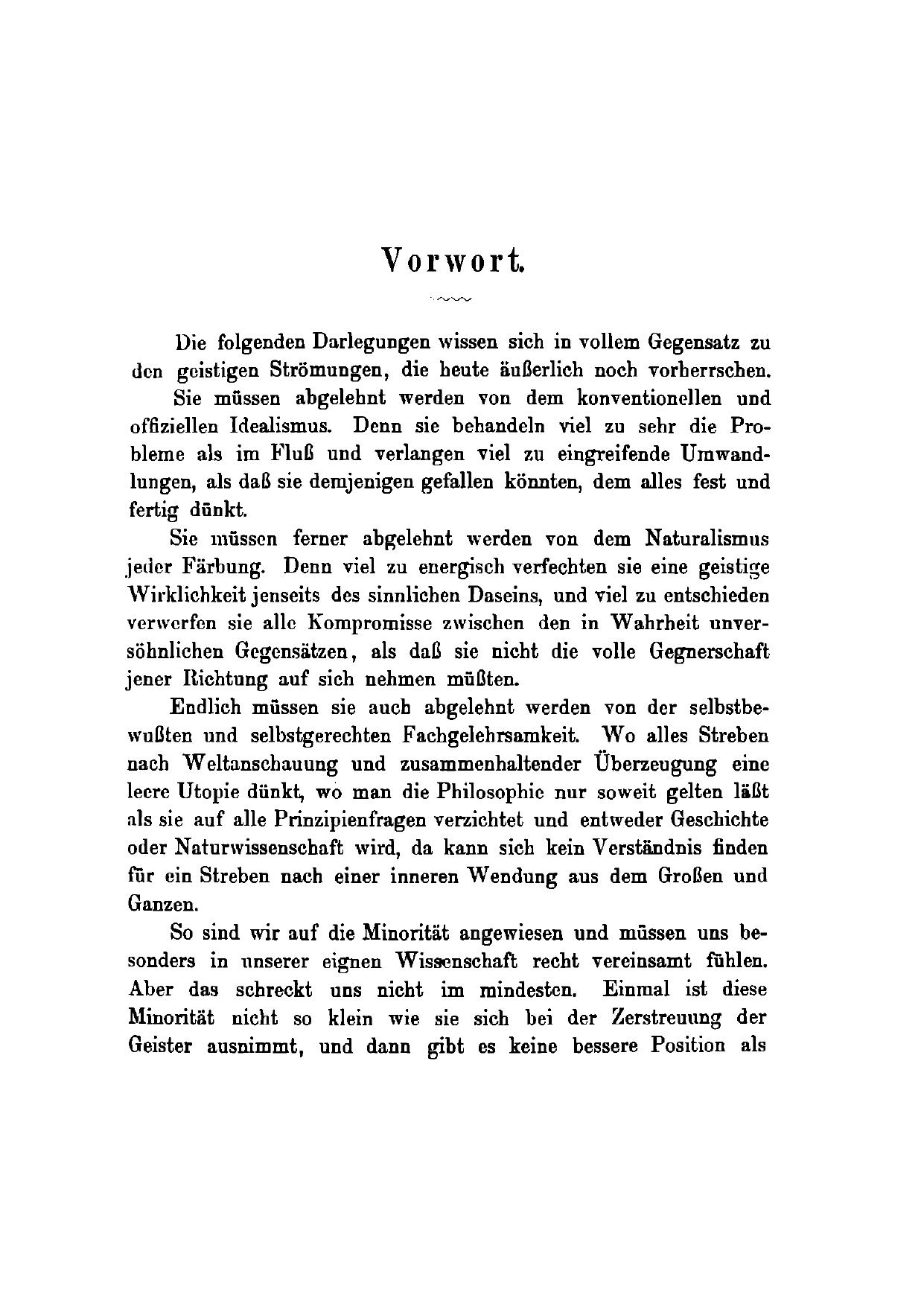 Vorwort.

Die folgenden Darlegungen wissen sich in vollem Gegensatz zu den geistigen Strömungen, die heute äußerlich noch vorherrschen.

Sie müssen abgelehnt werden von dem konventionellen und offiziellen Idealismus. Denn sie behandeln viel zu sehr die Probleme als im Fluß und verlangen viel zu eingreifende Umwandlungen, als daß sie demjenigen gefallen könnten, dem alles fest und fertig dünkt.

Sie müssen ferner abgelehnt werden von dem Naturalismus jeder Färbung. Denn viel zu energisch verfechten sie eine geistige Wirklichkeit jenseits des sinnlichen Daseins, und viel zu entschieden verwerfen sie alle Kompromisse zwischen den in Wahrheit unversöhnlichen Gegensätzen, als daß sie nicht die volle Gegnerschaft jener Richtung auf sich nehmen müßten.

Endlich müssen sie auch abgelehnt werden von der selbstbewußten und selbstgerechten Fachgelehrsamkeit. Wo alles Streben nach Weltanschauung und zusammenhaltender Überzeugung eine leere Utopie dünkt, wo man die Philosophie nur soweit gelten läßt als sie auf alle Prinzipienfragen verzichtet und entweder Geschichte oder Naturwissenschaft wird, da kann sich kein Verständnis finden für ein Streben nach einer inneren Wendung aus dem Großen und Ganzen.

So sind wir auf die Minorität angewiesen und müssen uns besonders in unserer eignen Wissenschaft recht vereinsamt fühlen. Aber das schreckt uns nicht im mindesten. Einmal ist diese Minorität nicht so klein wie sie sich bei der Zerstreuung der Geister ausnimmt, und dann gibt es keine bessere Position als